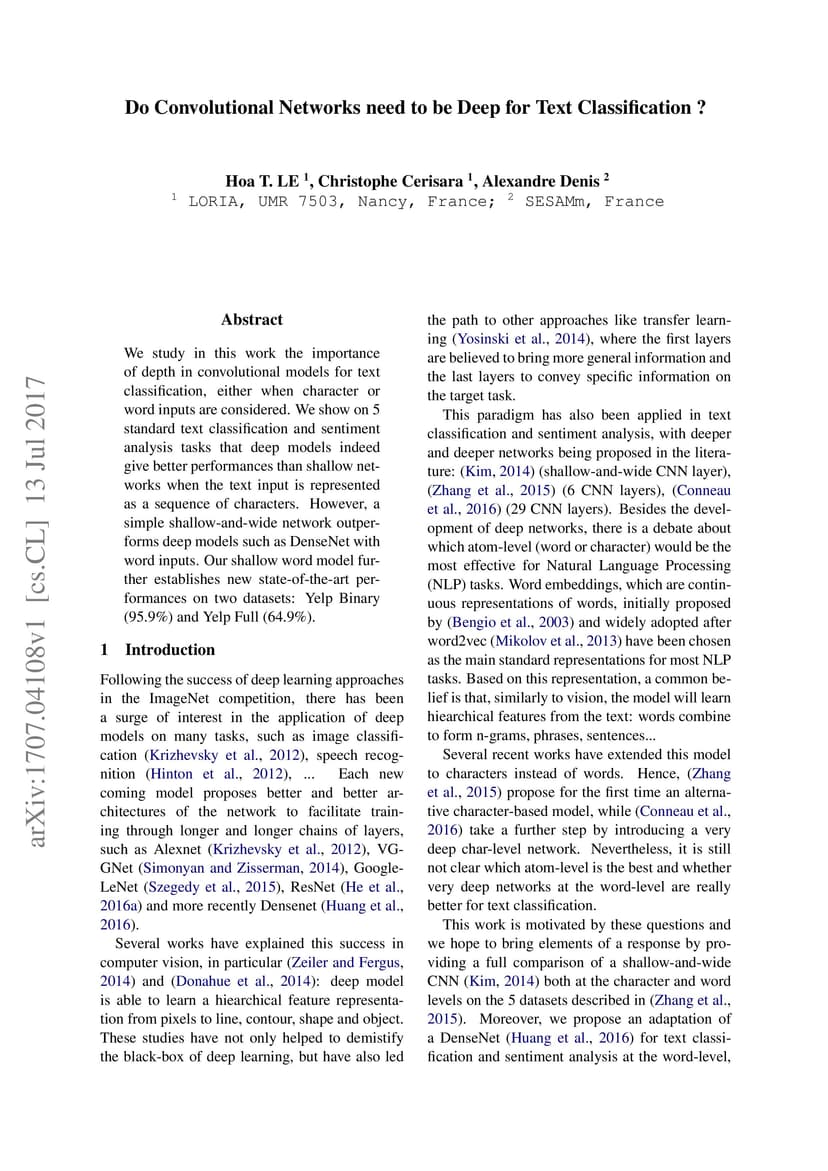 Do Convolutional Networks need to be Deep for Text Classification ?

Hoa T. LE $^1$, Christophe Cerisara $^1$, Alexandre Denis $^2$
$^1$ LORIA, UMR 7503, Nancy, France; $^2$ SESAMm, France

arXiv:1707.04108v1 [cs.CL] 13 Jul 2017

Abstract

We study in this work the importance of depth in convolutional models for text classification, either when character or word inputs are considered. We show on 5 standard text classification and sentiment analysis tasks that deep models indeed give better performances than shallow networks when the text input is represented as a sequence of characters. However, a simple shallow-and-wide network outperforms deep models such as DenseNet with word inputs. Our shallow word model further establishes new state-of-the-art performances on two datasets: Yelp Binary (95.9%) and Yelp Full (64.9%).

1 Introduction

Following the success of deep learning approaches in the ImageNet competition, there has been a surge of interest in the application of deep models on many tasks, such as image classification (Krizhevsky et al., 2012), speech recognition (Hinton et al., 2012), ... Each new coming model proposes better and better architectures of the network to facilitate training through longer and longer chains of layers, such as Alexnet (Krizhevsky et al., 2012), VGGNet (Simonyan and Zisserman, 2014), GoogleLeNet (Szegedy et al., 2015), ResNet (He et al., 2016a) and more recently Densenet (Huang et al., 2016).

Several works have explained this success in computer vision, in particular (Zeiler and Fergus, 2014) and (Donahue et al., 2014): deep model is able to learn a hiearchical feature representation from pixels to line, contour, shape and object. These studies have not only helped to demistify the black-box of deep learning, but have also led the path to other approaches like transfer learning (Yosinski et al., 2014), where the first layers are believed to bring more general information and the last layers to convey specific information on the target task.

This paradigm has also been applied in text classification and sentiment analysis, with deeper and deeper networks being proposed in the literature: (Kim, 2014) (shallow-and-wide CNN layer), (Zhang et al., 2015) (6 CNN layers), (Conneau et al., 2016) (29 CNN layers). Besides the development of deep networks, there is a debate about which atom-level (word or character) would be the most effective for Natural Language Processing (NLP) tasks. Word embeddings, which are continuous representations of words, initially proposed by (Bengio et al., 2003) and widely adopted after word2vec (Mikolov et al., 2013) have been chosen as the main standard representations for most NLP tasks. Based on this representation, a common belief is that, similarly to vision, the model will learn hiearchical features from the text: words combine to form n-grams, phrases, sentences...

Several recent works have extended this model to characters instead of words. Hence, (Zhang et al., 2015) propose for the first time an alternative character-based model, while (Conneau et al., 2016) take a further step by introducing a very deep char-level network. Nevertheless, it is still not clear which atom-level is the best and whether very deep networks at the word-level are really better for text classification.

This work is motivated by these questions and we hope to bring elements of a response by providing a full comparison of a shallow-and-wide CNN (Kim, 2014) both at the character and word levels on the 5 datasets described in (Zhang et al., 2015). Moreover, we propose an adaptation of a DenseNet (Huang et al., 2016) for text classification and sentiment analysis at the word-level,